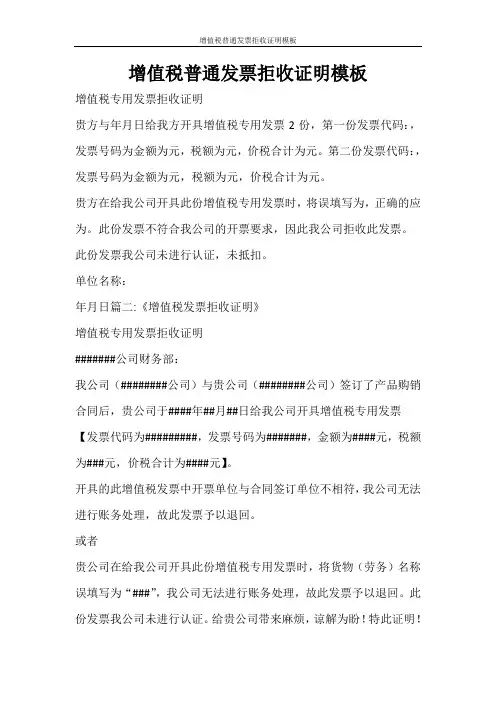 增值税普通发票拒收证明模板

增值税普通发票拒收证明模板

增值税专用发票拒收证明

贵方与年月日给我方开具增值税专用发票 2 份，第一份发票代码:，发票号码为金额为元，税额为元，价税合计为元。第二份发票代码:，发票号码为金额为元，税额为元，价税合计为元。

贵方在给我公司开具此份增值税专用发票时，将误填写为，正确的应为。此份发票不符合我公司的开票要求，因此我公司拒收此发票。

此份发票我公司未进行认证，未抵扣。

单位名称:

年月日篇二:《增值税发票拒收证明》

增值税专用发票拒收证明

#######公司财务部:

我公司（########公司）与贵公司（########公司）签订了产品购销合同后，贵公司于####年##月##日给我公司开具增值税专用发票【发票代码为#########，发票号码为#######，金额为####元，税额为###元，价税合计为####元】。

开具的此增值税发票中开票单位与合同签订单位不相符，我公司无法进行账务处理，故此发票予以退回。

或者

贵公司在给我公司开具此份增值税专用发票时，将货物（劳务）名称误填写为“###”，我公司无法进行账务处理，故此发票予以退回。此份发票我公司未进行认证。给贵公司带来麻烦，谅解为盼！特此证明！